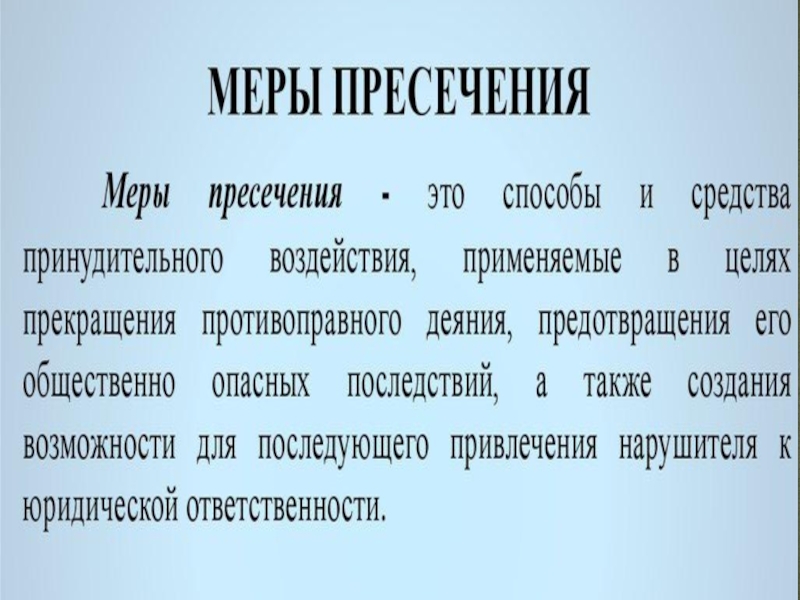 МЕРЫ ПРЕСЕЧЕНИЯ

Меры пресечения - это способы и средства принудительного воздействия, применяемые в целях прекращения противоправного деяния, предотвращения его общественно опасных последствий, а также создания возможности для последующего привлечения нарушителя к юридической ответственности.